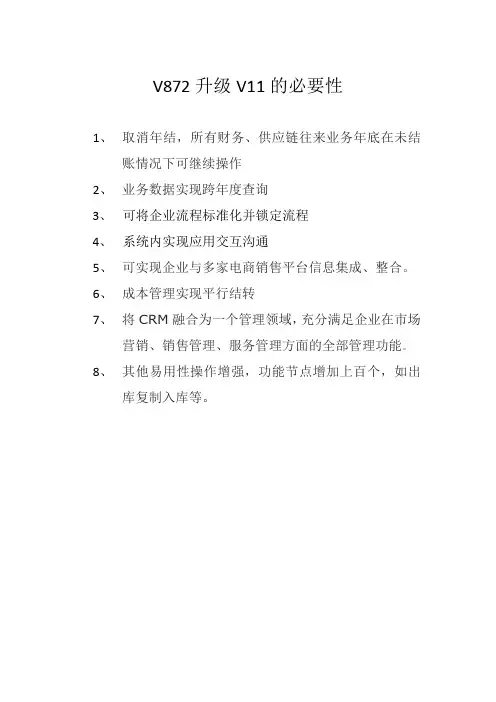 V872 升级 V11 的必要性

1、 取消年结，所有财务、供应链往来业务年底在未结账情况下可继续操作

2、 业务数据实现跨年度查询

3、 可将企业流程标准化并锁定流程

4、 系统内实现应用交互沟通

5、 可实现企业与多家电商销售平台信息集成、整合。

6、 成本管理实现平行结转

7、 将 CRM 融合为一个管理领域，充分满足企业在市场营销、销售管理、服务管理方面的全部管理功能。

8、 其他易用性操作增强，功能节点增加上百个，如出库复制入库等。